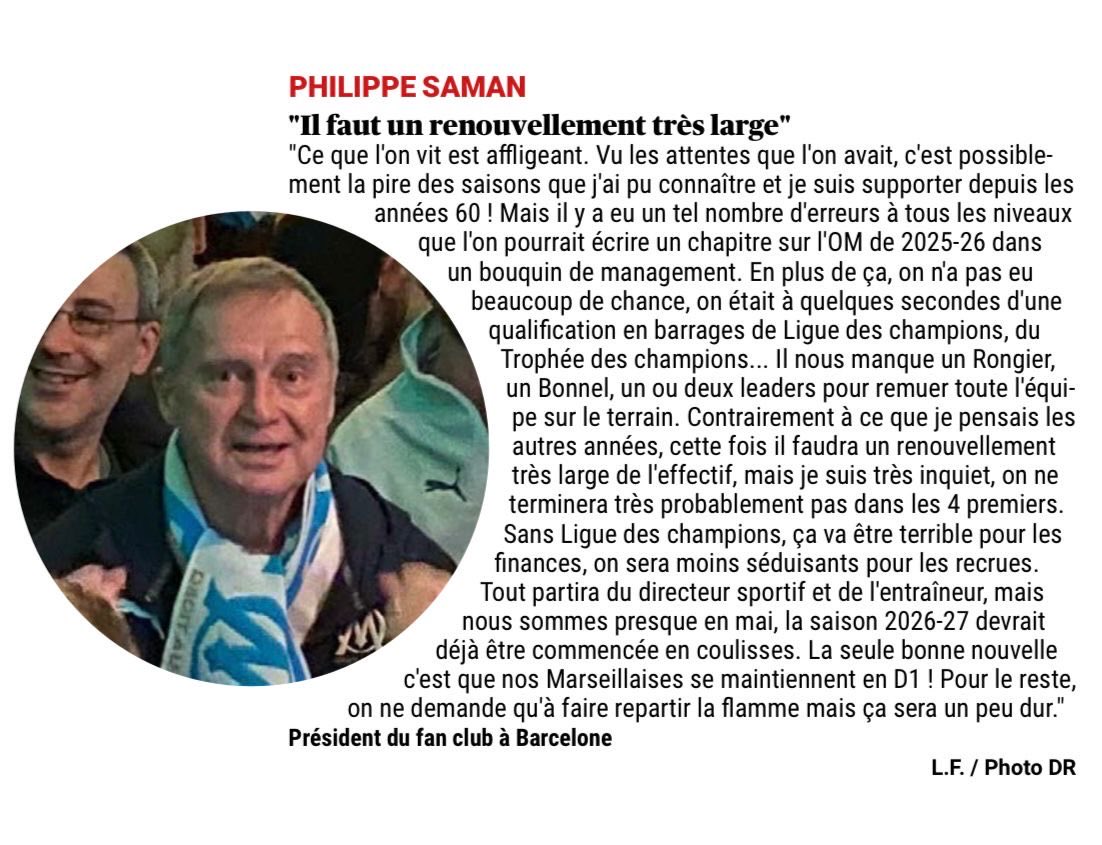 PHILIPPE SAMAN

"Il faut un renouvellement très large"

"Ce que l'on vit est affligeant. Vu les attentes que l'on avait, c'est possiblement la pire des saisons que j'ai pu connaître et je suis supporter depuis les années 60 ! Mais il y a eu un tel nombre d'erreurs à tous les niveaux que l'on pourrait écrire un chapitre sur l'OM de 2025-26 dans un bouquin de management. En plus de ça, on n'a pas eu beaucoup de chance, on était à quelques secondes d'une qualification en barrages de Ligue des champions, du Trophée des champions... Il nous manque un Rongier, un Bonnel, un ou deux leaders pour remuer toute l'équipe sur le terrain. Contrairement à ce que je pensais les autres années, cette fois il faudra un renouvellement très large de l'effectif, mais je suis très inquiet, on ne terminera très probablement pas dans les 4 premiers. Sans Ligue des champions, ça va être terrible pour les finances, on sera moins séduisants pour les recrues. Tout partira du directeur sportif et de l'entraîneur, mais nous sommes presque en mai, la saison 2026-27 devrait déjà être commencée en coulisses. La seule bonne nouvelle c'est que nos Marseillaises se maintiennent en D1 ! Pour le reste, on ne demande qu'à faire repartir la flamme mais ça sera un peu dur."

Président du fan club à Barcelone

L.F. / Photo DR